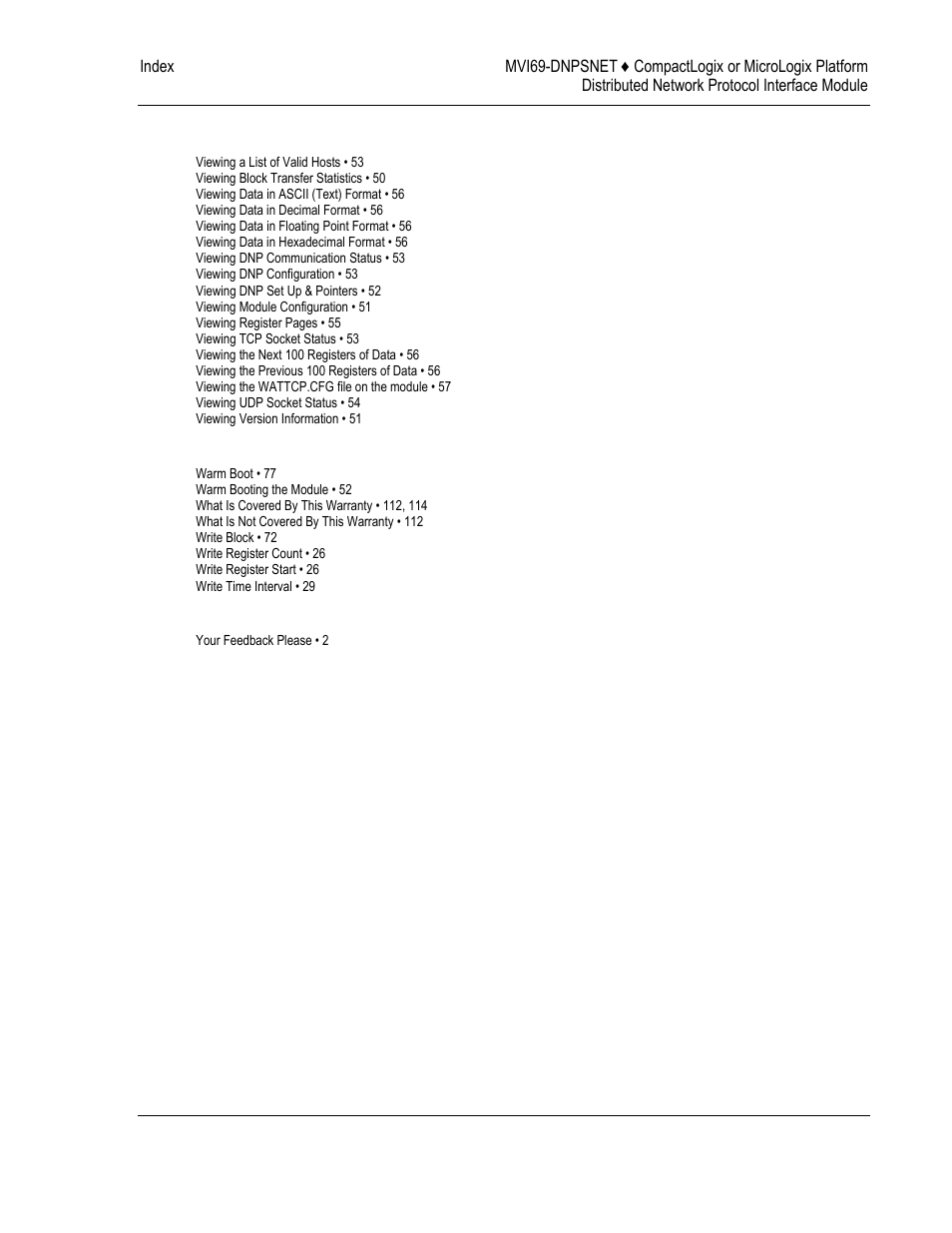 Index

MVI69-DNPSNET ♦ CompactLogix or MicroLogix Platform
Distributed Network Protocol Interface Module

Viewing a List of Valid Hosts • 53
Viewing Block Transfer Statistics • 50
Viewing Data in ASCII (Text) Format • 56
Viewing Data in Decimal Format • 56
Viewing Data in Floating Point Format • 56
Viewing Data in Hexadecimal Format • 56
Viewing DNP Communication Status • 53
Viewing DNP Configuration • 53
Viewing DNP Set Up & Pointers • 52
Viewing Module Configuration • 51
Viewing Register Pages • 55
Viewing TCP Socket Status • 53
Viewing the Next 100 Registers of Data • 56
Viewing the Previous 100 Registers of Data • 56
Viewing the WATTCP.CFG file on the module • 57
Viewing UDP Socket Status • 54
Viewing Version Information • 51

Warm Boot • 77
Warm Booting the Module • 52
What Is Covered By This Warranty • 112, 114
What Is Not Covered By This Warranty • 112
Write Block • 72
Write Register Count • 26
Write Register Start • 26
Write Time Interval • 29

Your Feedback Please • 2